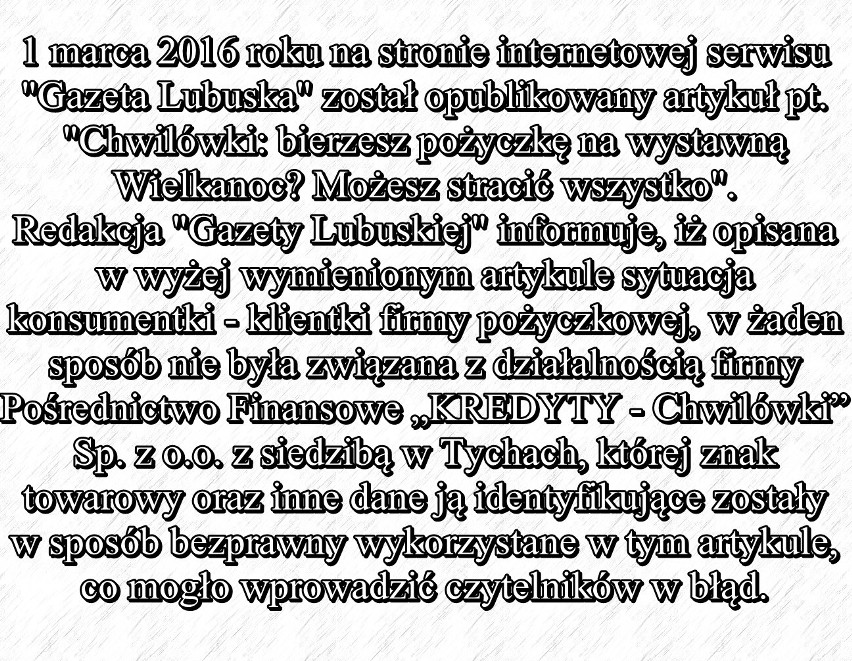 1 marca 2016 roku na stronie internetowej serwisu "Gazeta Lubuska" został opublikowany artykuł pt. "Chwilówki: bierzesz pożyczkę na wystawną Wielkanoc? Możesz stracić wszystko".
Redakcja "Gazety Lubuskiej" informuje, iż opisana w wyżej wymienionym artykule sytuacja konsumentki - klientki firmy pożyczkowej, w żaden sposób nie była związana z działalnością firmy Pośrednictwo Finansowe „KREDYTY - Chwilówki” Sp. z o.o. z siedzibą w Tychach, której znak towarowy oraz inne dane ją identyfikujące zostały w sposób bezprawny wykorzystane w tym artykule, co mogło wprowadzić czytelników w błąd.